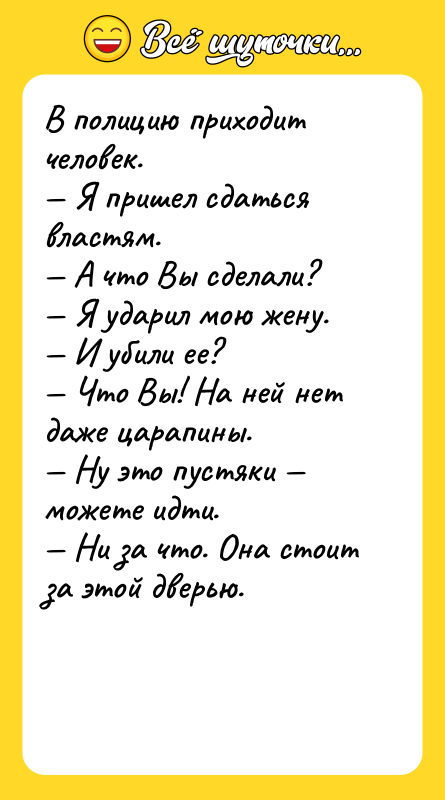 Всё шуточки...

В полицию приходит человек.
— Я пришел сдаться властям.
— А что Вы сделали?
— Я ударил мою жену.
— И убили ее?
— Что Вы! На ней нет даже царапины.
— Ну это пустяки — можете идти.
— Ни за что. Она стоит за этой дверью.